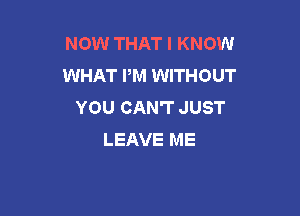 NOW THAT I KNOW
WHAT I'M WITHOUT
YOU CAN'T JUST
LEAVE ME